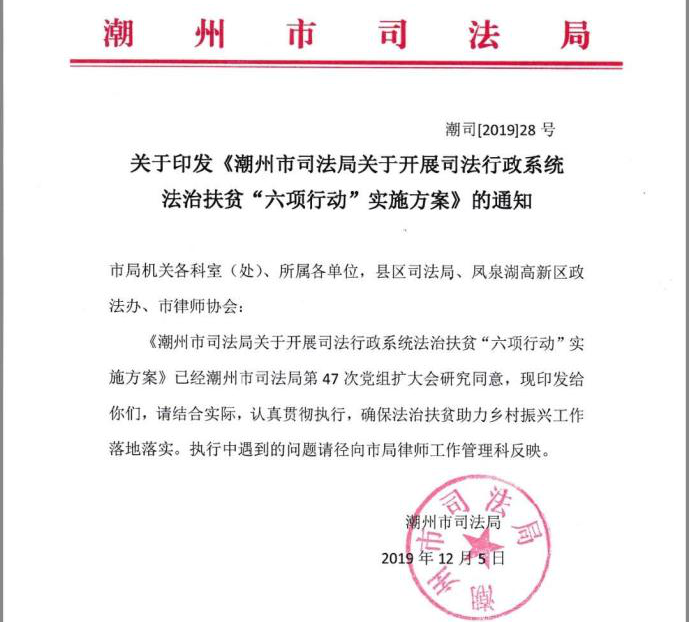 潮州市司法局

潮司[2019]28 号

关于印发《潮州市司法局关于开展司法行政系统法治扶贫“六项行动”实施方案》的通知

市局机关各科室（处）、所属各单位，县区司法局、凤泉湖高新区政法办、市律师协会：

《潮州市司法局关于开展司法行政系统法治扶贫“六项行动”实施方案》已经潮州市司法局第 47 次党组扩大会研究同意，现印发给你们，请结合实际，认真贯彻执行，确保法治扶贫助力乡村振兴工作落地落实。执行中遇到的问题请径向市局律师工作管理科反映。

潮州市司法局
2019 年 12 月 5 日

潮州市司法局